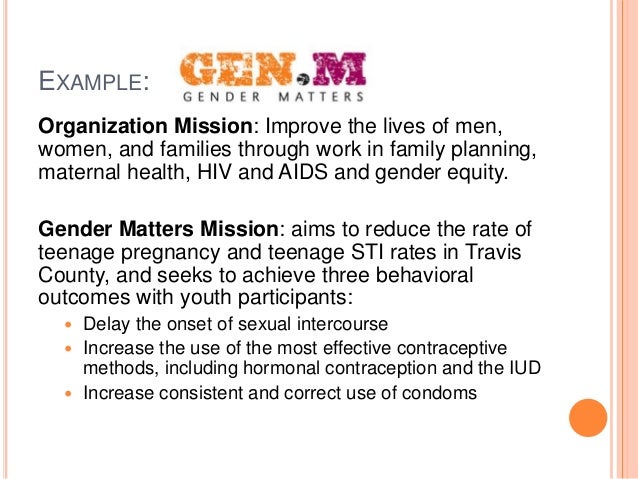 EXAMPLE:

GEN.M
GENDER MATTERS

Organization Mission: Improve the lives of men, women, and families through work in family planning, maternal health, HIV and AIDS and gender equity.

Gender Matters Mission: aims to reduce the rate of teenage pregnancy and teenage STI rates in Travis County, and seeks to achieve three behavioral outcomes with youth participants:

• Delay the onset of sexual intercourse
• Increase the use of the most effective contraceptive methods, including hormonal contraception and the IUD
• Increase consistent and correct use of condoms